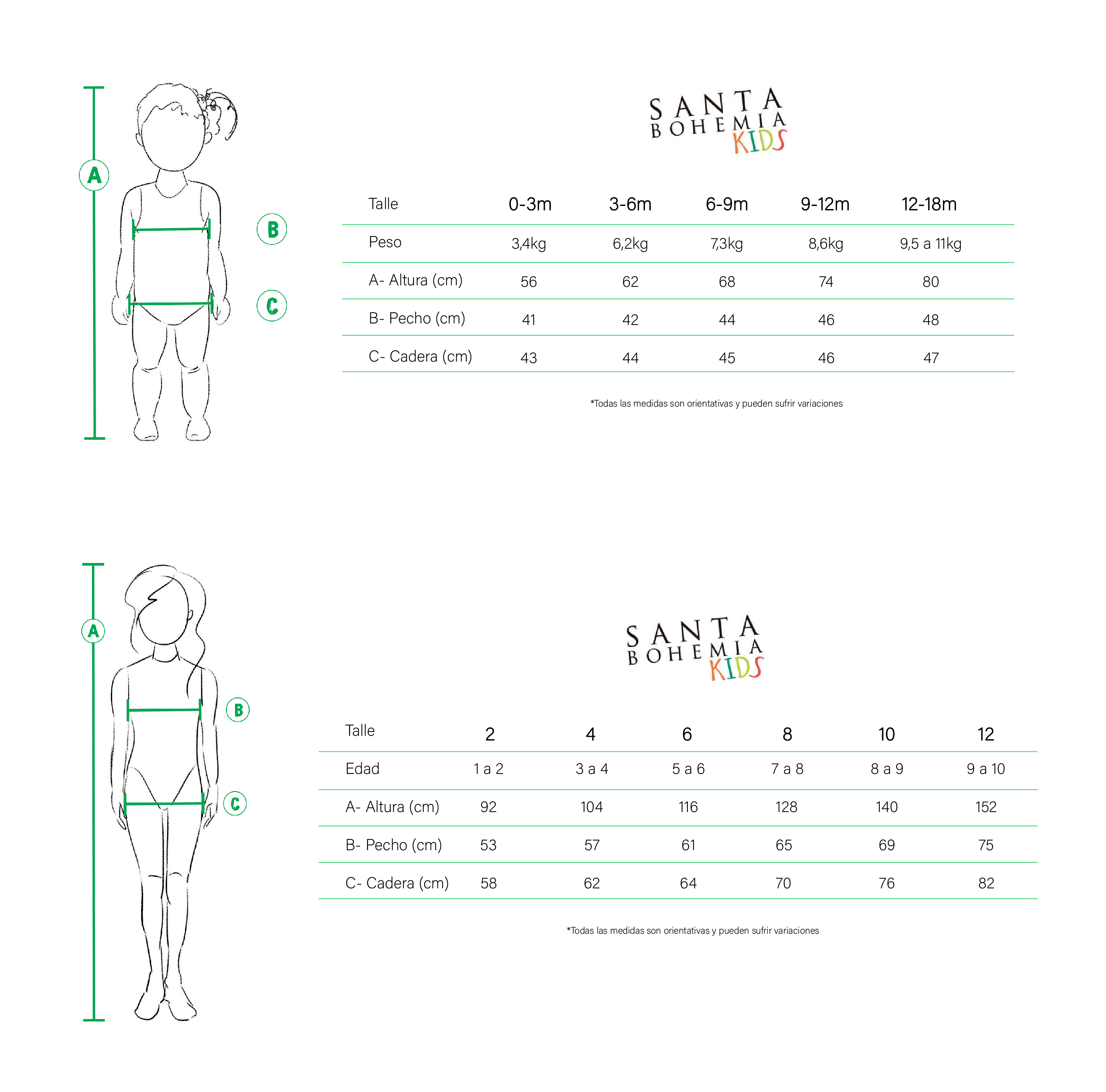 A

B

C

SANTA BOHEMIA KIDS

| Talle | 0-3m | 3-6m | 6-9m | 9-12m | 12-18m |
|---|---|---|---|---|---|
| Peso | 3,4kg | 6,2kg | 7,3kg | 8,6kg | 9,5 a 11kg |
| A- Altura (cm) | 56 | 62 | 68 | 74 | 80 |
| B- Pecho (cm) | 41 | 42 | 44 | 46 | 48 |
| C- Cadera (cm) | 43 | 44 | 45 | 46 | 47 |

*Todas las medidas son orientativas y pueden sufrir variaciones

A

B

C

SANTA BOHEMIA KIDS

| Talle | 2 | 4 | 6 | 8 | 10 | 12 |
|---|---|---|---|---|---|---|
| Edad | 1 a 2 | 3 a 4 | 5 a 6 | 7 a 8 | 8 a 9 | 9 a 10 |
| A- Altura (cm) | 92 | 104 | 116 | 128 | 140 | 152 |
| B- Pecho (cm) | 53 | 57 | 61 | 65 | 69 | 75 |
| C- Cadera (cm) | 58 | 62 | 64 | 70 | 76 | 82 |

*Todas las medidas son orientativas y pueden sufrir variaciones